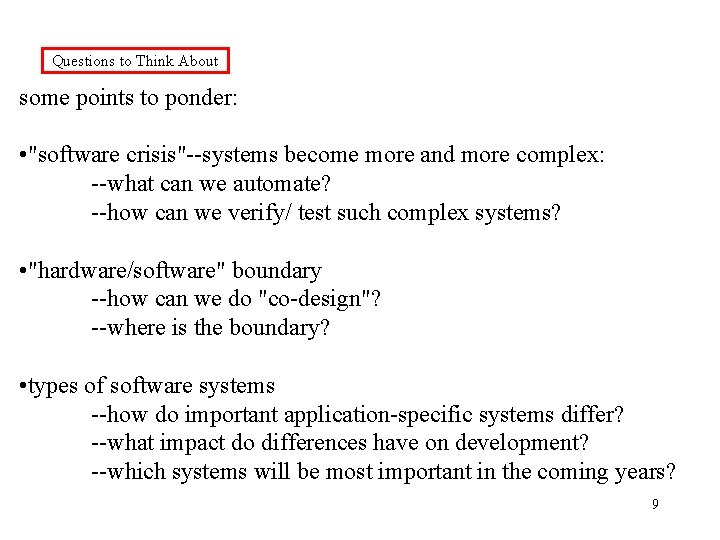 Questions to Think About

some points to ponder:

• "software crisis"--systems become more and more complex:
--what can we automate?
--how can we verify/ test such complex systems?

• "hardware/software" boundary
--how can we do "co-design"?
--where is the boundary?

• types of software systems
--how do important application-specific systems differ?
--what impact do differences have on development?
--which systems will be most important in the coming years?

9